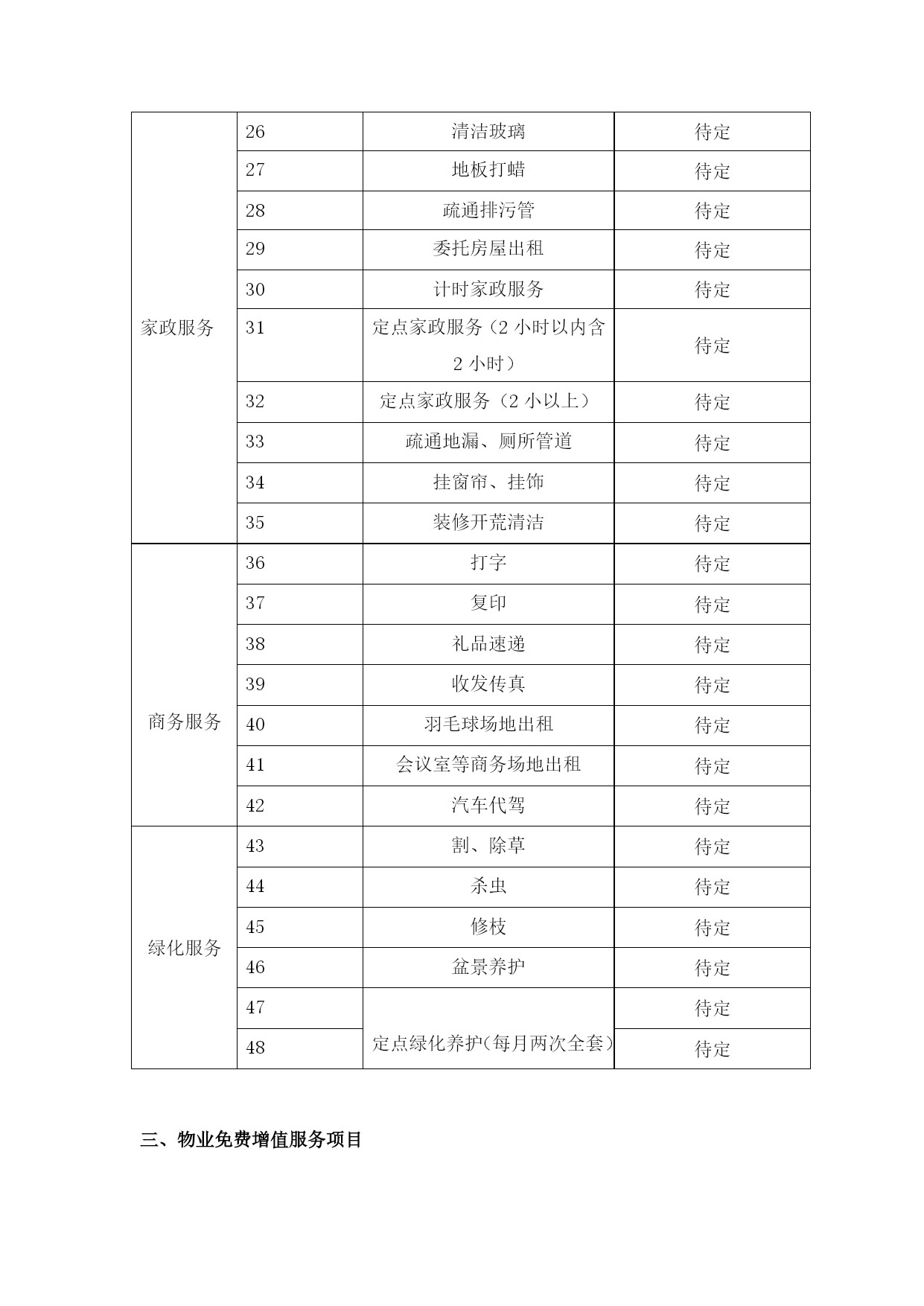 | 家政服务 | 26 | 清洁玻璃 | 待定 |
|---|---|---|---|
| | 27 | 地板打蜡 | 待定 |
| | 28 | 疏通排污管 | 待定 |
| | 29 | 委托房屋出租 | 待定 |
| | 30 | 计时家政服务 | 待定 |
| | 31 | 定点家政服务（2 小时以内含 2 小时） | 待定 |
| | 32 | 定点家政服务（2 小以上） | 待定 |
| | 33 | 疏通地漏、厕所管道 | 待定 |
| | 34 | 挂窗帘、挂饰 | 待定 |
| | 35 | 装修开荒清洁 | 待定 |
| 商务服务 | 36 | 打字 | 待定 |
| | 37 | 复印 | 待定 |
| | 38 | 礼品速递 | 待定 |
| | 39 | 收发传真 | 待定 |
| | 40 | 羽毛球场地出租 | 待定 |
| | 41 | 会议室等商务场地出租 | 待定 |
| | 42 | 汽车代驾 | 待定 |
| 绿化服务 | 43 | 割、除草 | 待定 |
| | 44 | 杀虫 | 待定 |
| | 45 | 修枝 | 待定 |
| | 46 | 盆景养护 | 待定 |
| | 47 | 定点绿化养护(每月两次全套) | 待定 |
| | 48 | | 待定 |

三、物业免费增值服务项目